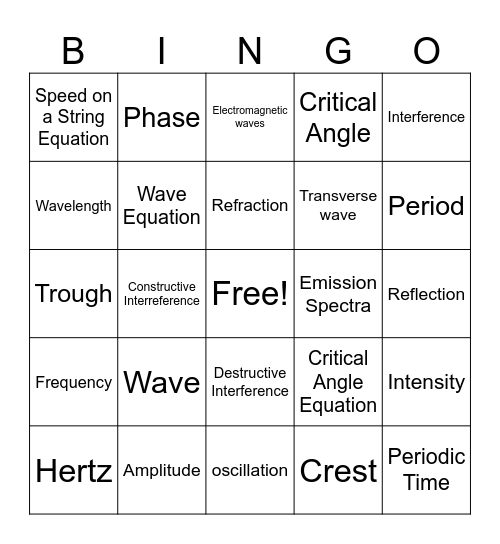 | B | I | N | G | O |
|---|---|---|---|---|
| Speed on a String Equation | Phase | Electromagnetic waves | Critical Angle | Interference |
| Wavelength | Wave Equation | Refraction | Transverse wave | Period |
| Trough | Constructive Interreference | Free! | Emission Spectra | Reflection |
| Frequency | Wave | Destructive Interference | Critical Angle Equation | Intensity |
| Hertz | Amplitude | oscillation | Crest | Periodic Time |